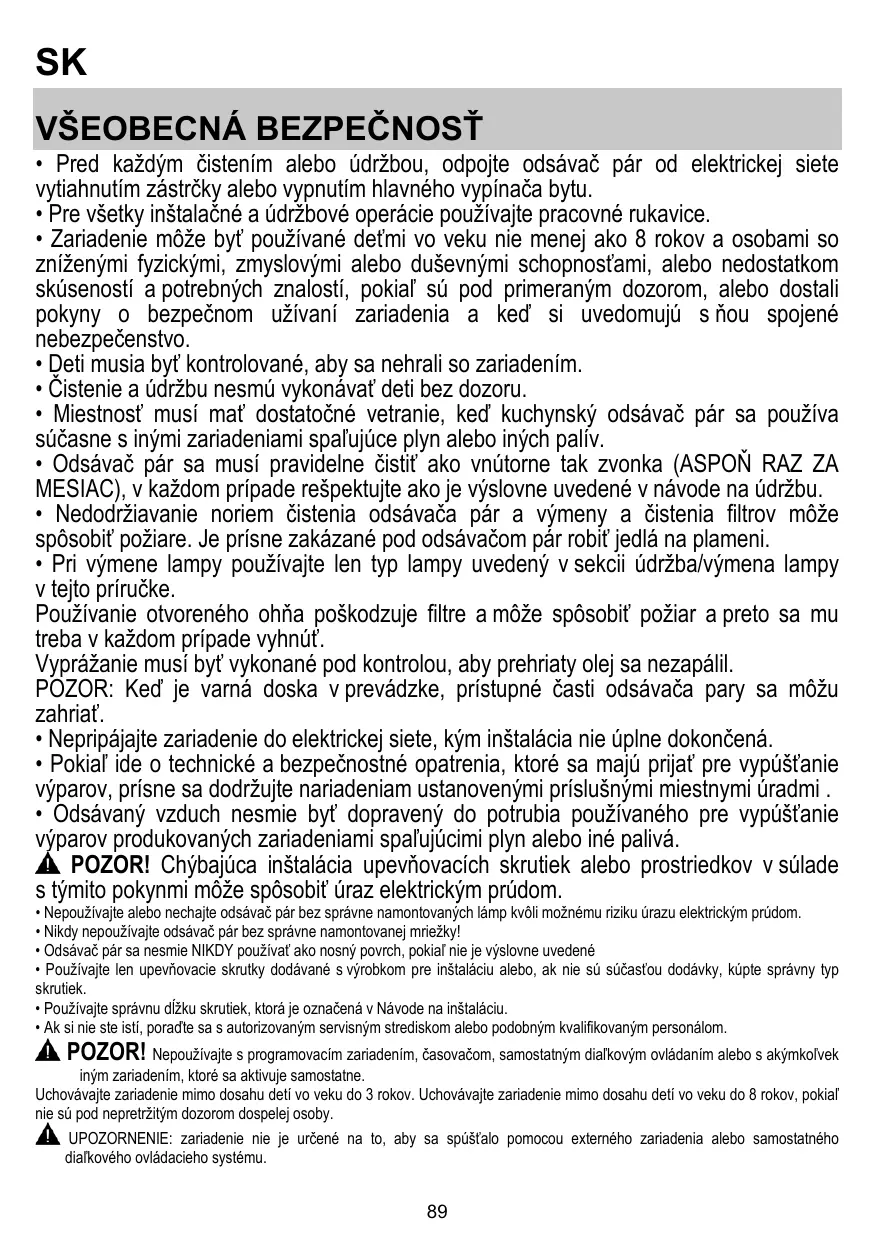 SK

VŠEOBECNÁ BEZPEČNOSŤ

• Pred každým čistením alebo údržbou, odpojte odsávač pár od elektrickej siete vytiahnutím zástrčky alebo vypnutím hlavného vypínača bytu.
• Pre všetky inštalačné a údržbové operácie používajte pracovné rukavice.
• Zariadenie môže byť používané deťmi vo veku nie menej ako 8 rokov a osobami so zníženými fyzickými, zmyslovými alebo duševnými schopnosťami, alebo nedostatkom skúseností a potrebných znalostí, pokiaľ sú pod primeraným dozorom, alebo dostali pokyny o bezpečnom užívaní zariadenia a keď si uvedomujú s ňou spojené nebezpečenstvo.
• Deti musia byť kontrolované, aby sa nehrali so zariadením.
• Čistenie a údržbu nesmú vykonávať deti bez dozoru.
• Miestnosť musí mať dostatočné vetranie, keď kuchynský odsávač pár sa používa súčasne s inými zariadeniami spaľujúce plyn alebo iných palív.
• Odsávač pár sa musí pravidelne čistiť ako vnútorne tak zvonka (ASPOŇ RAZ ZA MESIAC), v každom prípade rešpektujte ako je výslovne uvedené v návode na údržbu.
• Nedodržiavanie noriem čistenia odsávača pár a výmeny a čistenia filtrov môže spôsobiť požiare. Je prísne zakázané pod odsávačom pár robiť jedlá na plameni.
• Pri výmene lampy používajte len typ lampy uvedený v sekcii údržba/výmena lampy v tejto príručke.
Používanie otvoreného ohňa poškodzuje filtre a môže spôsobiť požiar a preto sa mu treba v každom prípade vyhnúť.
Vyprážanie musí byť vykonané pod kontrolou, aby prehriaty olej sa nezapálil.
POZOR: Keď je varná doska v prevádzke, prístupné časti odsávača pary sa môžu zahriať.
• Nepripájajte zariadenie do elektrickej siete, kým inštalácia nie úplne dokončená.
• Pokiaľ ide o technické a bezpečnostné opatrenia, ktoré sa majú prijať pre vypúšťanie výparov, prísne sa dodržujte nariadeniam ustanovenými príslušnými miestnymi úradmi .
• Odsávaný vzduch nesmie byť dopravený do potrubia používaného pre vypúšťanie výparov produkovaných zariadeniami spaľujúcimi plyn alebo iné palivá.
POZOR! Chýbajúca inštalácia upevňovacích skrutiek alebo prostriedkov v súlade s týmito pokynmi môže spôsobiť úraz elektrickým prúdom.
• Nepoužívajte alebo nechajte odsávač pár bez správne namontovaných lámp kvôli možnému riziku úrazu elektrickým prúdom.
• Nikdy nepoužívajte odsávač pár bez správne namontovanej mriežky!
• Odsávač pár sa nesmie NIKDY používať ako nosný povrch, pokiaľ nie je výslovne uvedené
• Používajte len upevňovacie skrutky dodávané s výrobkom pre inštaláciu alebo, ak nie sú súčasťou dodávky, kúpte správny typ skrutiek.
• Používajte správnu dĺžku skrutiek, ktorá je označená v Návode na inštaláciu.
• Ak si nie ste istí, poraďte sa s autorizovaným servisným strediskom alebo podobným kvalifikovaným personálom.
POZOR! Nepoužívajte s programovacím zariadením, časovačom, samostatným diaľkovým ovládaním alebo s akýmkoľvek iným zariadením, ktoré sa aktivuje samostatne.
Uchovávajte zariadenie mimo dosahu detí vo veku do 3 rokov. Uchovávajte zariadenie mimo dosahu detí vo veku do 8 rokov, pokiaľ nie sú pod nepretržitým dozorom dospelej osoby.
UPOZORNENIE: zariadenie nie je určené na to, aby sa spúšťalo pomocou externého zariadenia alebo samostatného diaľkového ovládacieho systému.

89